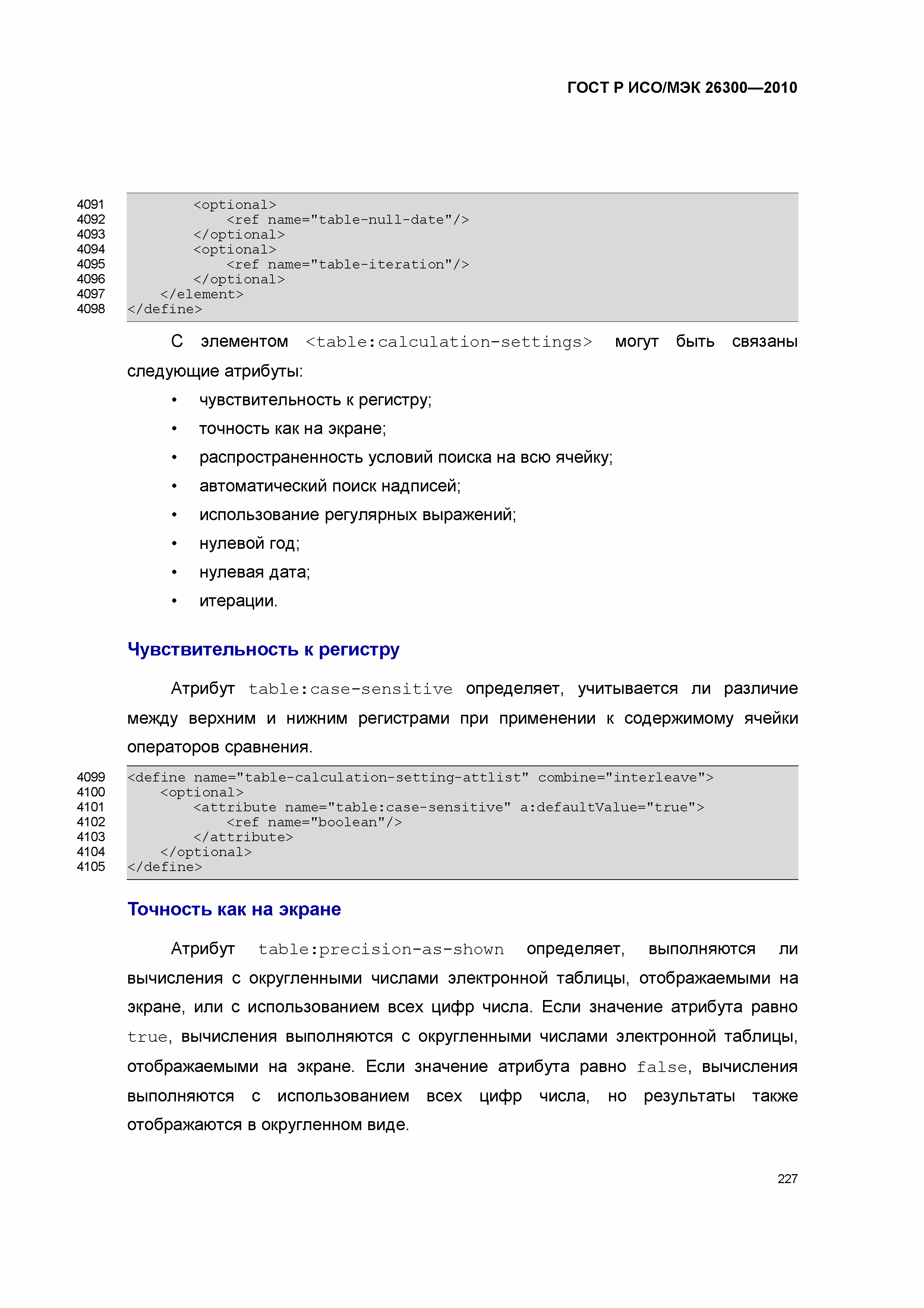 ГОСТ Р ИСО/МЭК 26300—2010

4091 <optional>
4092 <ref name="table-null-date"/>
4093 </optional>
4094 <optional>
4095 <ref name="table-iteration"/>
4096 </optional>
4097 </element>
4098 </define>

С элементом <table:calculation-settings> могут быть связаны следующие атрибуты:

• чувствительность к регистру;
• точность как на экране;
• распространенность условий поиска на всю ячейку;
• автоматический поиск надписей;
• использование регулярных выражений;
• нулевой год;
• нулевая дата;
• итерации.

Чувствительность к регистру

Атрибут table:case-sensitive определяет, учитывается ли различие между верхним и нижним регистрами при применении к содержимому ячейки операторов сравнения.

4099 <define name="table-calculation-setting-attlist" combine="interleave">
4100 <optional>
4101 <attribute name="table:case-sensitive" a:defaultValue="true">
4102 <ref name="boolean"/>
4103 </attribute>
4104 </optional>
4105 </define>

Точность как на экране

Атрибут table:precision-as-shown определяет, выполняются ли вычисления с округленными числами электронной таблицы, отображаемыми на экране, или с использованием всех цифр числа. Если значение атрибута равно true, вычисления выполняются с округленными числами электронной таблицы, отображаемыми на экране. Если значение атрибута равно false, вычисления выполняются с использованием всех цифр числа, но результаты также отображаются в округленном виде.

227